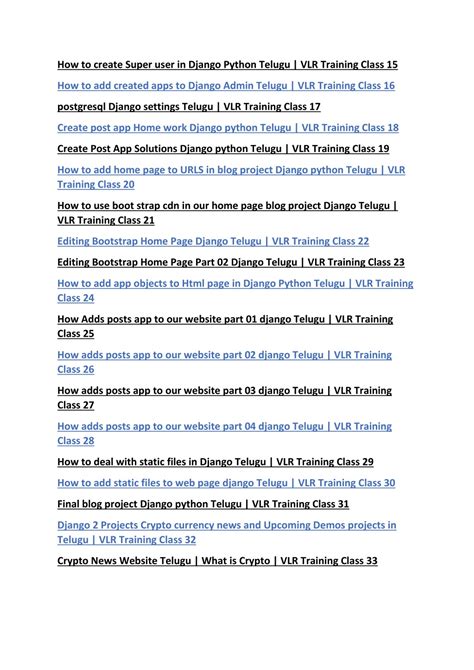 How to create Super user in Django Python Telugu | VLR Training Class 15

How to add created apps to Django Admin Telugu | VLR Training Class 16

postgresql Django settings Telugu | VLR Training Class 17

Create post app Home work Django python Telugu | VLR Training Class 18

Create Post App Solutions Django python Telugu | VLR Training Class 19

How to add home page to URLS in blog project Django python Telugu | VLR Training Class 20

How to use boot strap cdn in our home page blog project Django Telugu | VLR Training Class 21

Editing Bootstrap Home Page Django Telugu | VLR Training Class 22

Editing Bootstrap Home Page Part 02 Django Telugu | VLR Training Class 23

How to add app objects to Html page in Django Python Telugu | VLR Training Class 24

How Adds posts app to our website part 01 django Telugu | VLR Training Class 25

How adds posts app to our website part 02 django Telugu | VLR Training Class 26

How adds posts app to our website part 03 django Telugu | VLR Training Class 27

How adds posts app to our website part 04 django Telugu | VLR Training Class 28

How to deal with static files in Django Telugu | VLR Training Class 29

How to add static files to web page django Telugu | VLR Training Class 30

Final blog project Django python Telugu | VLR Training Class 31

Django 2 Projects Crypto currency news and Upcoming Demos projects in Telugu | VLR Training Class 32

Crypto News Website Telugu | What is Crypto | VLR Training Class 33